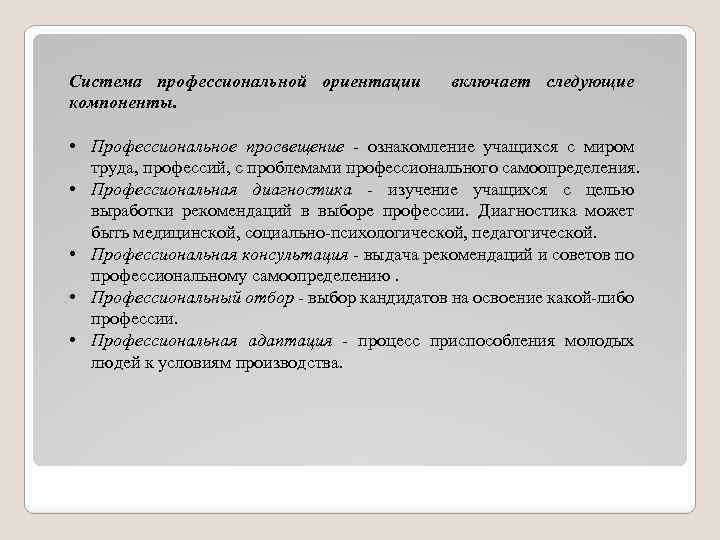 Система профессиональной ориентации включает следующие компоненты.

• Профессиональное просвещение - ознакомление учащихся с миром труда, профессий, с проблемами профессионального самоопределения.
• Профессиональная диагностика - изучение учащихся с целью выработки рекомендаций в выборе профессии. Диагностика может быть медицинской, социально-психологической, педагогической.
• Профессиональная консультация - выдача рекомендаций и советов по профессиональному самоопределению .
• Профессиональный отбор - выбор кандидатов на освоение какой-либо профессии.
• Профессиональная адаптация - процесс приспособления молодых людей к условиям производства.